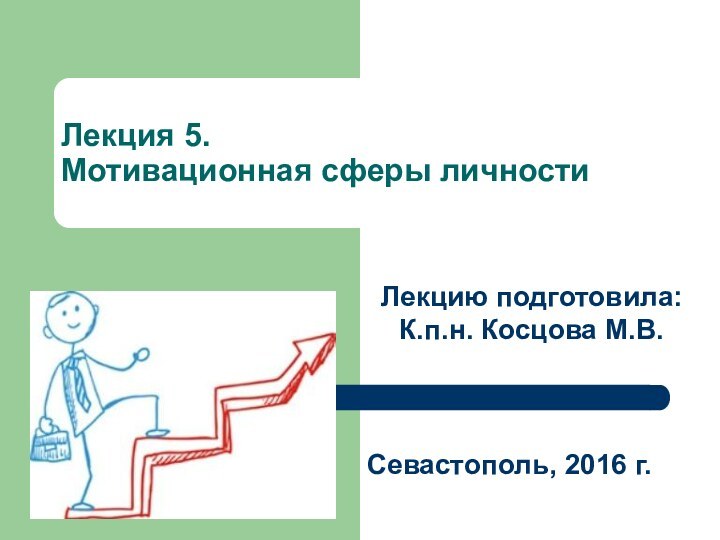 Лекция 5.
Мотивационная сферы личности

Лекцию подготовила:
К.п.н. Косцова М.В.

Севастополь, 2016 г.